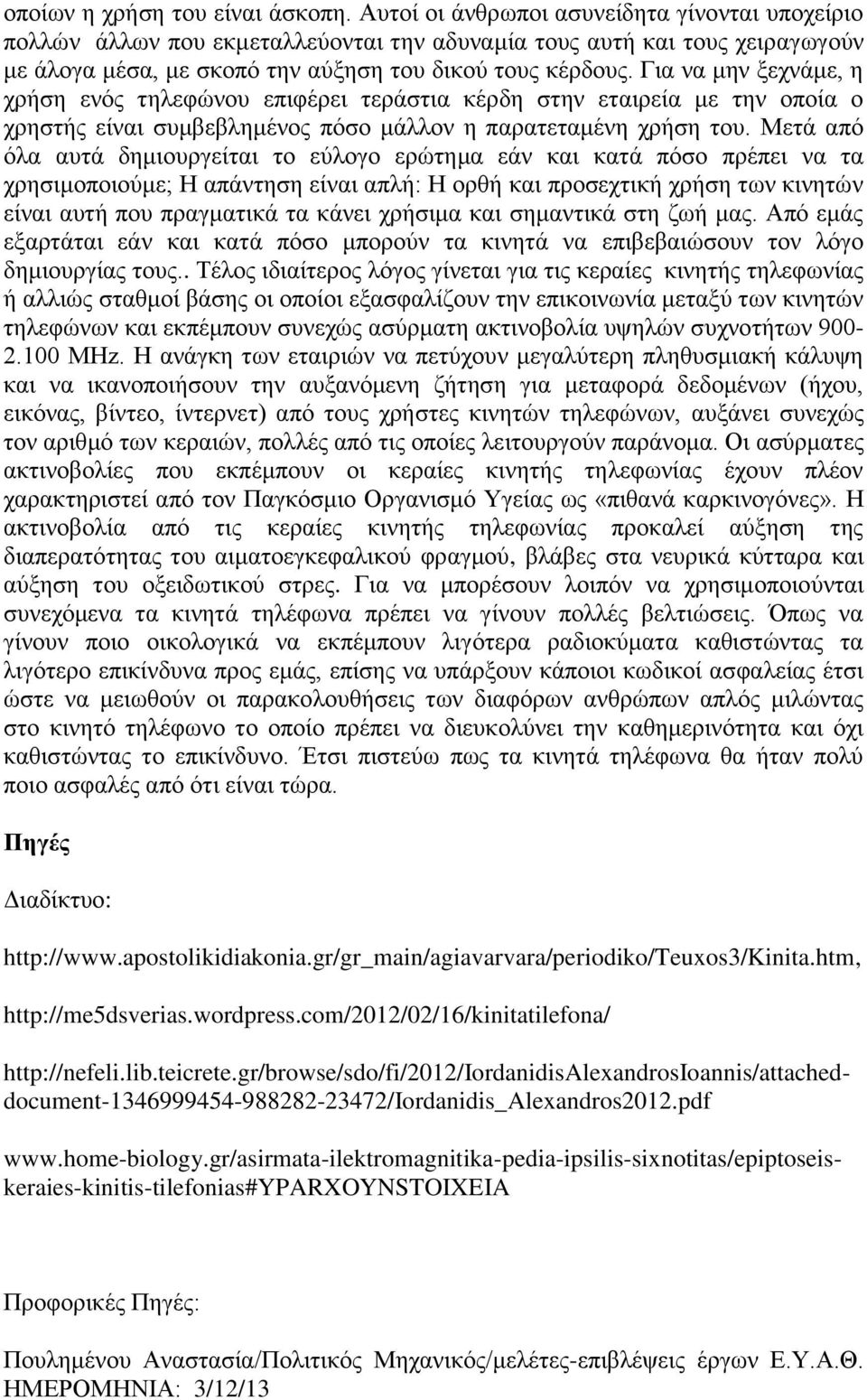 οποίων η χρήση του είναι άσκοπη. Αυτοί οι άνθρωποι ασυνείδητα γίνονται υποχείριο πολλών άλλων που εκμεταλλεύονται την αδυναμία τους αυτή και τους χειραγωγούν με άλογα μέσα, με σκοπό την αύξηση του δικού τους κέρδους. Για να μην ξεχνάμε, η χρήση ενός τηλεφώνου επιφέρει τεράστια κέρδη στην εταιρεία με την οποία ο χρηστής είναι συμβεβλημένος πόσο μάλλον η παρατεταμένη χρήση του. Μετά από όλα αυτά δημιουργείται το εύλογο ερώτημα εάν και κατά πόσο πρέπει να τα χρησιμοποιούμε; Η απάντηση είναι απλή: Η ορθή και προσεχτική χρήση των κινητών είναι αυτή που πραγματικά τα κάνει χρήσιμα και σημαντικά στη ζωή μας. Από εμάς εξαρτάται εάν και κατά πόσο μπορούν τα κινητά να επιβεβαιώσουν τον λόγο δημιουργίας τους.. Τέλος ιδιαίτερος λόγος γίνεται για τις κεραίες κινητής τηλεφωνίας ή αλλιώς σταθμοί βάσης οι οποίοι εξασφαλίζουν την επικοινωνία μεταξύ των κινητών τηλεφώνων και εκπέμπουν συνεχώς ασύρματη ακτινοβολία υψηλών συχνοτήτων 900-2.100 MHz. Η ανάγκη των εταιριών να πετύχουν μεγαλύτερη πληθυσμιακή κάλυψη και να ικανοποιήσουν την αυξανόμενη ζήτηση για μεταφορά δεδομένων (ήχου, εικόνας, βίντεο, ίντερνετ) από τους χρήστες κινητών τηλεφώνων, αυξάνει συνεχώς τον αριθμό των κεραιών, πολλές από τις οποίες λειτουργούν παράνομα. Οι ασύρματες ακτινοβολίες που εκπέμπουν οι κεραίες κινητής τηλεφωνίας έχουν πλέον χαρακτηριστεί από τον Παγκόσμιο Οργανισμό Υγείας ως «πιθανά καρκινογόνες». Η ακτινοβολία από τις κεραίες κινητής τηλεφωνίας προκαλεί αύξηση της διαπερατότητας του αιματοεγκεφαλικού φραγμού, βλάβες στα νευρικά κύτταρα και αύξηση του οξειδωτικού στρες. Για να μπορέσουν λοιπόν να χρησιμοποιούνται συνεχόμενα τα κινητά τηλέφωνα πρέπει να γίνουν πολλές βελτιώσεις. Όπως να γίνουν ποιο οικολογικά να εκπέμπουν λιγότερα ραδιοκύματα καθιστώντας τα λιγότερο επικίνδυνα προς εμάς, επίσης να υπάρξουν κάποιοι κωδικοί ασφαλείας έτσι ώστε να μειωθούν οι παρακολουθήσεις των διαφόρων ανθρώπων απλός μιλώντας στο κινητό τηλέφωνο το οποίο πρέπει να διευκολύνει την καθημερινότητα και όχι καθιστώντας το επικίνδυνο. Έτσι πιστεύω πως τα κινητά τηλέφωνα θα ήταν πολύ ποιο ασφαλές από ότι είναι τώρα.

Πηγές

Διαδίκτυο:

http://www.apostolikidiakonia.gr/gr_main/agiavarvara/periodiko/Teuxos3/Kinita.htm,

http://me5dsverias.wordpress.com/2012/02/16/kinitatilefona/

http://nefeli.lib.teicrete.gr/browse/sdo/fi/2012/IordanidisAlexandrosIoannis/attached-document-1346999454-988282-23472/Iordanidis_Alexandros2012.pdf

www.home-biology.gr/asirmata-ilektromagnitika-pedia-ipsilis-sixnotitas/epiptoseis-keraies-kinitis-tilefonias#YPARXOYNSTOIXEIA

Προφορικές Πηγές:

Πουλημένου Αναστασία/Πολιτικός Μηχανικός/μελέτες-επιβλέψεις έργων Ε.Υ.Α.Θ.
ΗΜΕΡΟΜΗΝΙΑ: 3/12/13